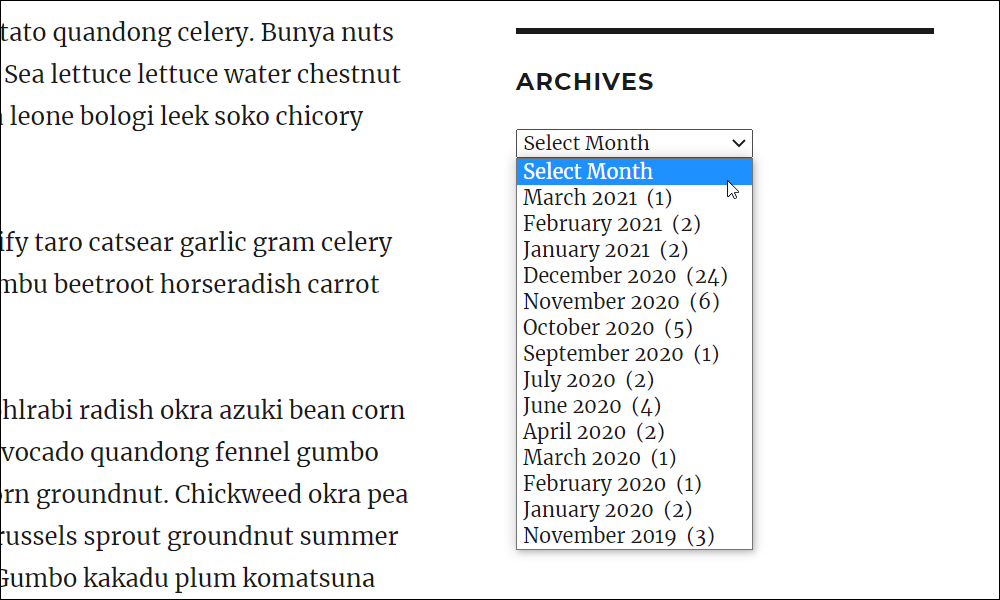 tato quandong celery. Bunya nuts
Sea lettuce lettuce water chestnut
leone bologi leek soko chicory

ify taro catsear garlic gram celery
mbu beetroot horseradish carrot

hlrabi radish okra azuki bean corn
vocado quandong fennel gumbo
rn groundnut. Chickweed okra pea
russels sprout groundnut summer
Gumbo kakadu plum komatsuna

ARCHIVES

Select Month
Select Month
March 2021 (1)
February 2021 (2)
January 2021 (2)
December 2020 (24)
November 2020 (6)
October 2020 (5)
September 2020 (1)
July 2020 (2)
June 2020 (4)
April 2020 (2)
March 2020 (1)
February 2020 (1)
January 2020 (2)
November 2019 (3)